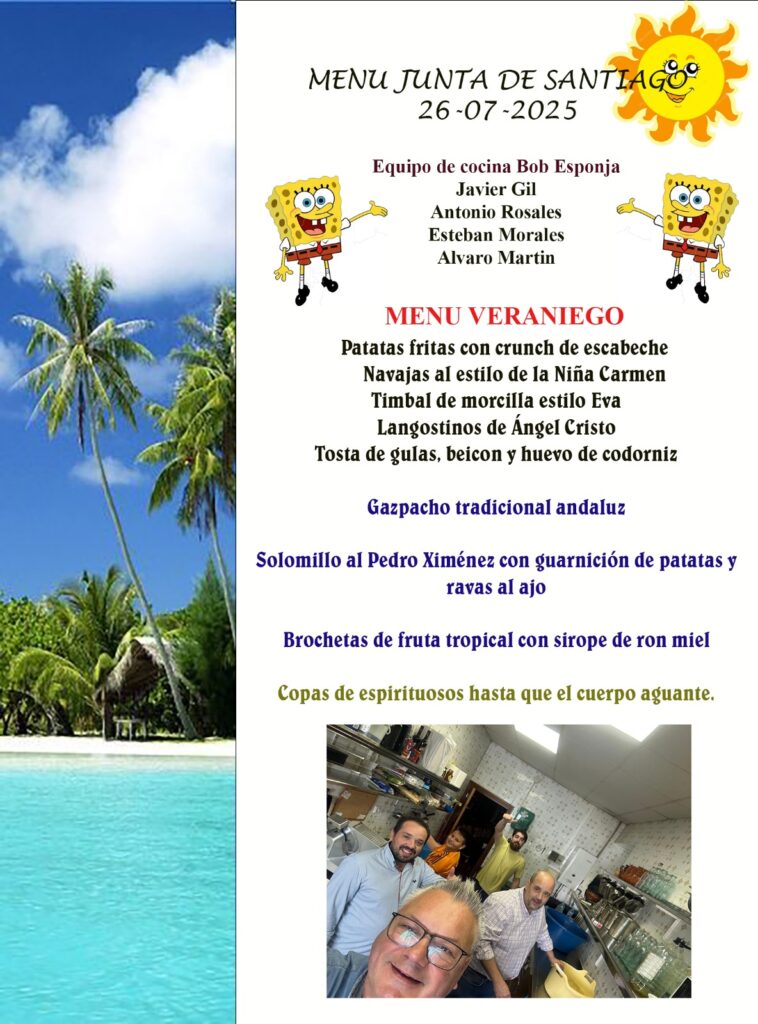 MENU JUNTA DE SANTIAGO
26-07-2025

Equipo de cocina Bob Esponja
Javier Gil
Antonio Rosales
Esteban Morales
Alvaro Martin

MENU VERANIEGO
Patatas fritas con crunch de escabeche
Navajas al estilo de la Niña Carmen
Timbal de morcilla estilo Eva
Langostinos de Ángel Cristo
Tosta de gulas, beicon y huevo de codorniz

Gazpacho tradicional andaluz

Solomillo al Pedro Ximénez con guarnición de patatas y ravas al ajo

Brochetas de fruta tropical con sirope de ron miel

Copas de espirituosos hasta que el cuerpo aguante.